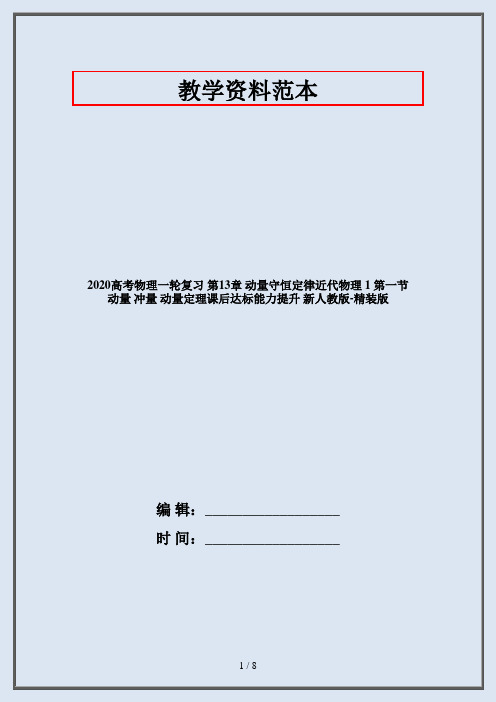 教学资料范本

2020高考物理一轮复习 第13章 动量守恒定律近代物理 1 第一节 动量 冲量 动量定理课后达标能力提升 新人教版-精装版

编 辑：__________________

时 间：__________________

1 / 8